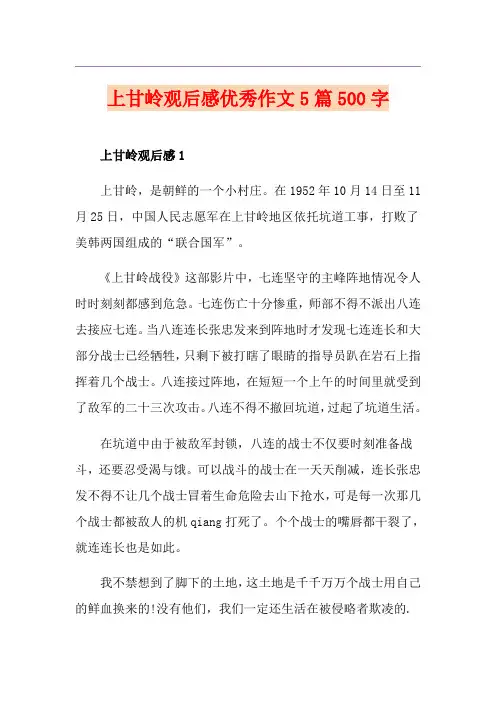 上甘岭观后感优秀作文5篇500字

上甘岭观后感1

上甘岭，是朝鲜的一个小村庄。在1952年10月14日至11月25日，中国人民志愿军在上甘岭地区依托坑道工事，打败了美韩两国组成的“联合国军”。

《上甘岭战役》这部影片中，七连坚守的主峰阵地情况令人时时刻刻都感到危急。七连伤亡十分惨重，师部不得不派出八连去接应七连。当八连连长张忠发来到阵地时才发现七连连长和大部分战士已经牺牲，只剩下被打瞎了眼睛的指导员趴在岩石上指挥着几个战士。八连接过阵地，在短短一个上午的时间里就受到了敌军的二十三次攻击。八连不得不撤回坑道，过起了坑道生活。

在坑道中由于被敌军封锁，八连的战士不仅要时刻准备战斗，还要忍受渴与饿。可以战斗的战士在一天天削减，连长张忠发不得不让几个战士冒着生命危险去山下抢水，可是每一次那几个战士都被敌人的机qiang打死了。个个战士的嘴唇都干裂了，就连连长也是如此。

我不禁想到了脚下的土地，这土地是千千万万个战士用自己的鲜血换来的!没有他们，我们一定还生活在被侵略者欺凌的.